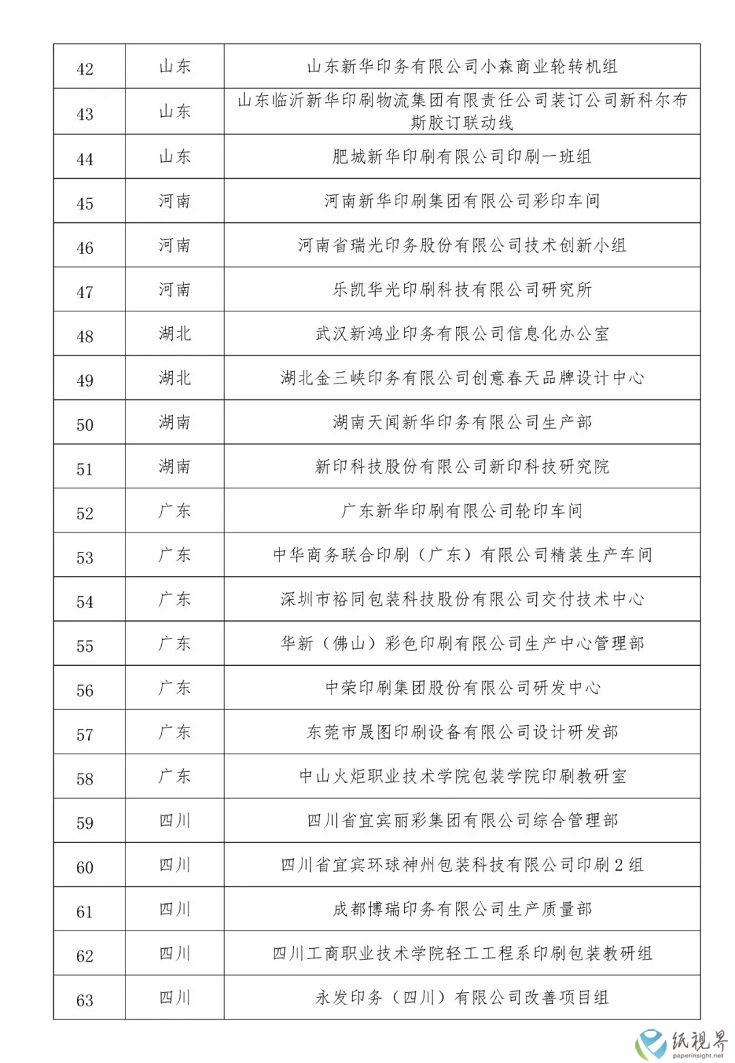 | 42 | 山东 | 山东新华印务有限公司小森商业轮转机组 |
|---|---|---|
| 43 | 山东 | 山东临沂新华印刷物流集团有限责任公司装订公司新科尔布斯胶订联动线 |
| 44 | 山东 | 肥城新华印刷有限公司印刷一班组 |
| 45 | 河南 | 河南新华印刷集团有限公司彩印车间 |
| 46 | 河南 | 河南省瑞光印务股份有限公司技术创新小组 |
| 47 | 河南 | 乐凯华光印刷科技有限公司研究所 |
| 48 | 湖北 | 武汉新鸿业印务有限公司信息化办公室 |
| 49 | 湖北 | 湖北金三峡印务有限公司创意春天品牌设计中心 |
| 50 | 湖南 | 湖南天闻新华印务有限公司生产部 |
| 51 | 湖南 | 新印科技股份有限公司新印科技研究院 |
| 52 | 广东 | 广东新华印刷有限公司轮印车间 |
| 53 | 广东 | 中华商务联合印刷（广东）有限公司精装生产车间 |
| 54 | 广东 | 深圳市裕同包装科技股份有限公司交付技术中心 |
| 55 | 广东 | 华新（佛山）彩色印刷有限公司生产中心管理部 |
| 56 | 广东 | 中荣印刷集团股份有限公司研发中心 |
| 57 | 广东 | 东莞市晟图印刷设备有限公司设计研发部 |
| 58 | 广东 | 中山火炬职业技术学院包装学院印刷教研室 |
| 59 | 四川 | 四川省宜宾丽彩集团有限公司综合管理部 |
| 60 | 四川 | 四川省宜宾环球神州包装科技有限公司印刷2组 |
| 61 | 四川 | 成都博瑞印务有限公司生产质量部 |
| 62 | 四川 | 四川工商职业技术学院轻工工程系印刷包装教研组 |
| 63 | 四川 | 永发印务（四川）有限公司改善项目组 |

纸视界
paperinsight.net